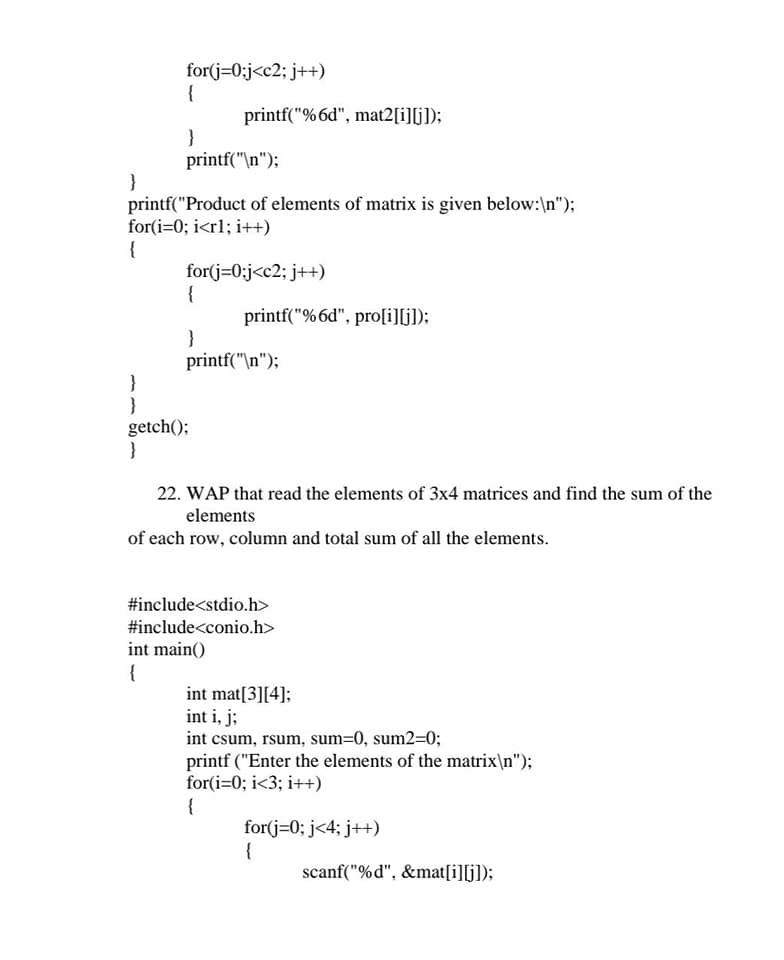 for(j=0;j<c2; j++)
{
printf("%6d", mat2[i][j]);
}
printf("\n");
}
printf("Product of elements of matrix is given below:\n");
for(i=0; i<r1; i++)
{
for(j=0;j<c2; j++)
{
printf("%6d", pro[i][j]);
}
printf("\n");
}
}
getch();
}

22. WAP that read the elements of 3x4 matrices and find the sum of the elements
of each row, column and total sum of all the elements.

#include<stdio.h>
#include<conio.h>
int main()
{
int mat[3][4];
int i, j;
int csum, rsum, sum=0, sum2=0;
printf ("Enter the elements of the matrix\n");
for(i=0; i<3; i++)
{
for(j=0; j<4; j++)
{
scanf("%d", &mat[i][j]);